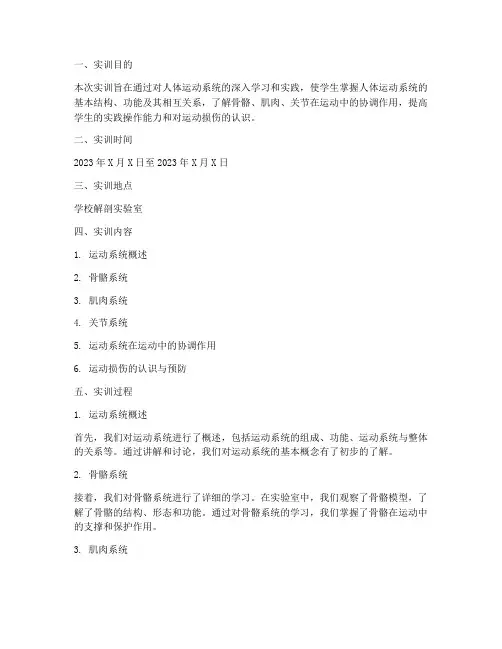 一、实训目的

本次实训旨在通过对人体运动系统的深入学习和实践，使学生掌握人体运动系统的基本结构、功能及其相互关系，了解骨骼、肌肉、关节在运动中的协调作用，提高学生的实践操作能力和对运动损伤的认识。

二、实训时间

2023 年 X 月 X 日至 2023 年 X 月 X 日

三、实训地点

学校解剖实验室

四、实训内容

1. 运动系统概述

2. 骨骼系统

3. 肌肉系统

4. 关节系统

5. 运动系统在运动中的协调作用

6. 运动损伤的认识与预防

五、实训过程

1. 运动系统概述

首先，我们对运动系统进行了概述，包括运动系统的组成、功能、运动系统与整体的关系等。通过讲解和讨论，我们对运动系统的基本概念有了初步的了解。

2. 骨骼系统

接着，我们对骨骼系统进行了详细的学习。在实验室中，我们观察了骨骼模型，了解了骨骼的结构、形态和功能。通过对骨骼系统的学习，我们掌握了骨骼在运动中的支撑和保护作用。

3. 肌肉系统